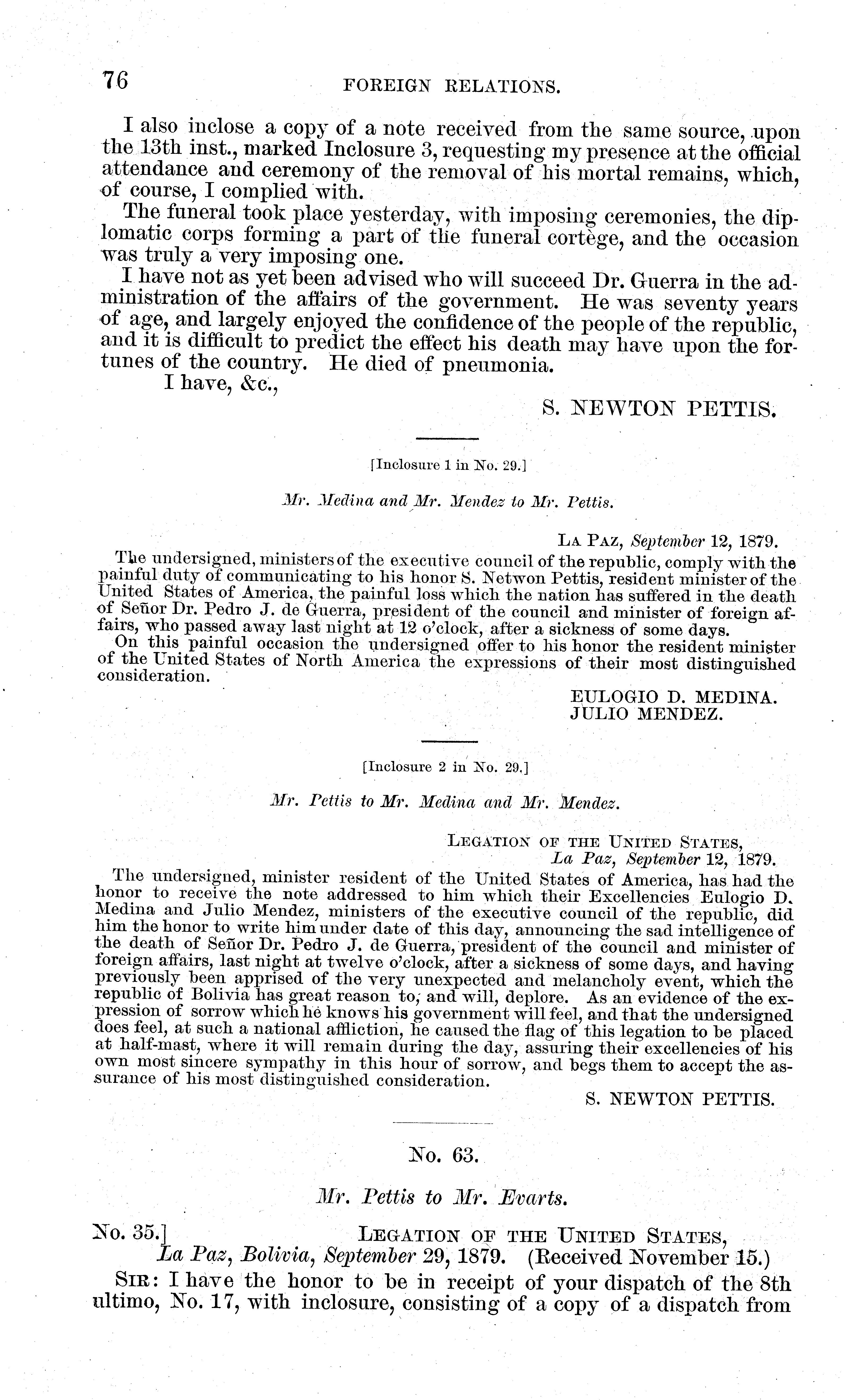 76 FOREIGN RELATIONS.

I also inclose a copy of a note received from the same source, upon the 13th inst., marked Inclosure 3, requesting my presence at the official attendance and ceremony of the removal of his mortal remains, which, of course, I complied with.

The funeral took place yesterday, with imposing ceremonies, the diplomatic corps forming a part of the funeral cortège, and the occasion was truly a very imposing one.

I have not as yet been advised who will succeed Dr. Guerra in the administration of the affairs of the government. He was seventy years of age, and largely enjoyed the confidence of the people of the republic, and it is difficult to predict the effect his death may have upon the fortunes of the country. He died of pneumonia.

I have, &c.,

S. NEWTON PETTIS.

[Inclosure 1 in No. 29.]

Mr. Medina and Mr. Mendez to Mr. Pettis.

LA PAZ, September 12, 1879.

The undersigned, ministers of the executive council of the republic, comply with the painful duty of communicating to his honor S. Netwon Pettis, resident minister of the United States of America, the painful loss which the nation has suffered in the death of Señor Dr. Pedro J. de Guerra, president of the council and minister of foreign affairs, who passed away last night at 12 o'clock, after a sickness of some days.

On this painful occasion the undersigned offer to his honor the resident minister of the United States of North America the expressions of their most distinguished consideration.

EULOGIO D. MEDINA.
JULIO MENDEZ.

[Inclosure 2 in No. 29.]

Mr. Pettis to Mr. Medina and Mr. Mendez.

LEGATION OF THE UNITED STATES,
La Paz, September 12, 1879.

The undersigned, minister resident of the United States of America, has had the honor to receive the note addressed to him which their Excellencies Eulogio D. Medina and Julio Mendez, ministers of the executive council of the republic, did him the honor to write him under date of this day, announcing the sad intelligence of the death of Señor Dr. Pedro J. de Guerra, president of the council and minister of foreign affairs, last night at twelve o'clock, after a sickness of some days, and having previously been apprised of the very unexpected and melancholy event, which the republic of Bolivia has great reason to, and will, deplore. As an evidence of the expression of sorrow which he knows his government will feel, and that the undersigned does feel, at such a national affliction, he caused the flag of this legation to be placed at half-mast, where it will remain during the day, assuring their excellencies of his own most sincere sympathy in this hour of sorrow, and begs them to accept the assurance of his most distinguished consideration.

S. NEWTON PETTIS.

No. 63.

Mr. Pettis to Mr. Evarts.

No. 35.] LEGATION OF THE UNITED STATES,
La Paz, Bolivia, September 29, 1879. (Received November 15.)

SIR: I have the honor to be in receipt of your dispatch of the 8th ultimo, No. 17, with inclosure, consisting of a copy of a dispatch from